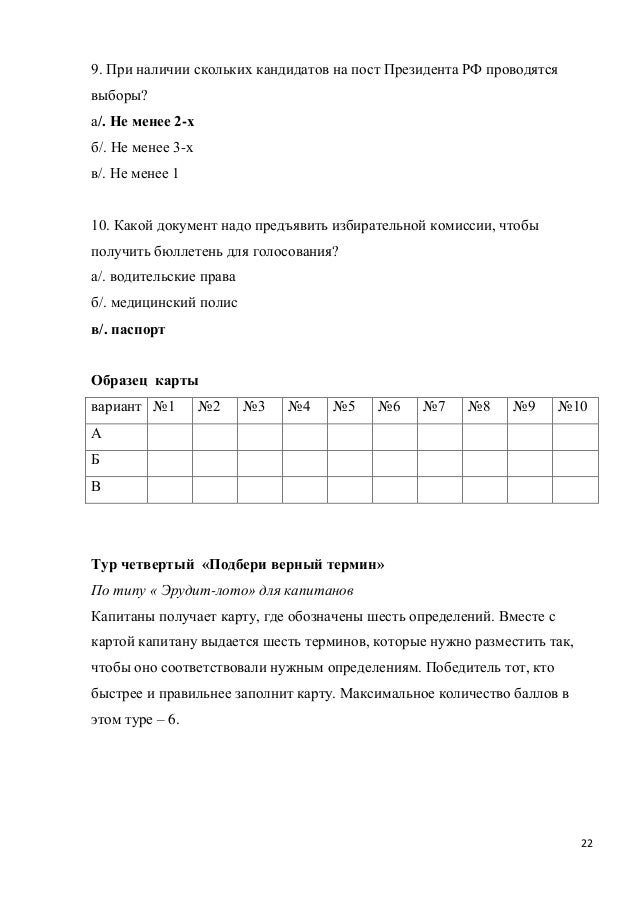 9. При наличии скольких кандидатов на пост Президента РФ проводятся выборы?
а/. Не менее 2-х
б/. Не менее 3-х
в/. Не менее 1

10. Какой документ надо предъявить избирательной комиссии, чтобы получить бюллетень для голосования?
а/. водительские права
б/. медицинский полис
в/. паспорт

Образец карты

| вариант | №1 | №2 | №3 | №4 | №5 | №6 | №7 | №8 | №9 | №10 |
|---|---|---|---|---|---|---|---|---|---|---|
| А | | | | | | | | | | |
| Б | | | | | | | | | | |
| В | | | | | | | | | | |

Тур четвертый «Подбери верный термин»
По типу « Эрудит-лото» для капитанов
Капитаны получает карту, где обозначены шесть определений. Вместе с картой капитану выдается шесть терминов, которые нужно разместить так, чтобы оно соответствовали нужным определениям. Победитель тот, кто быстрее и правильнее заполнит карту. Максимальное количество баллов в этом туре – 6.

22